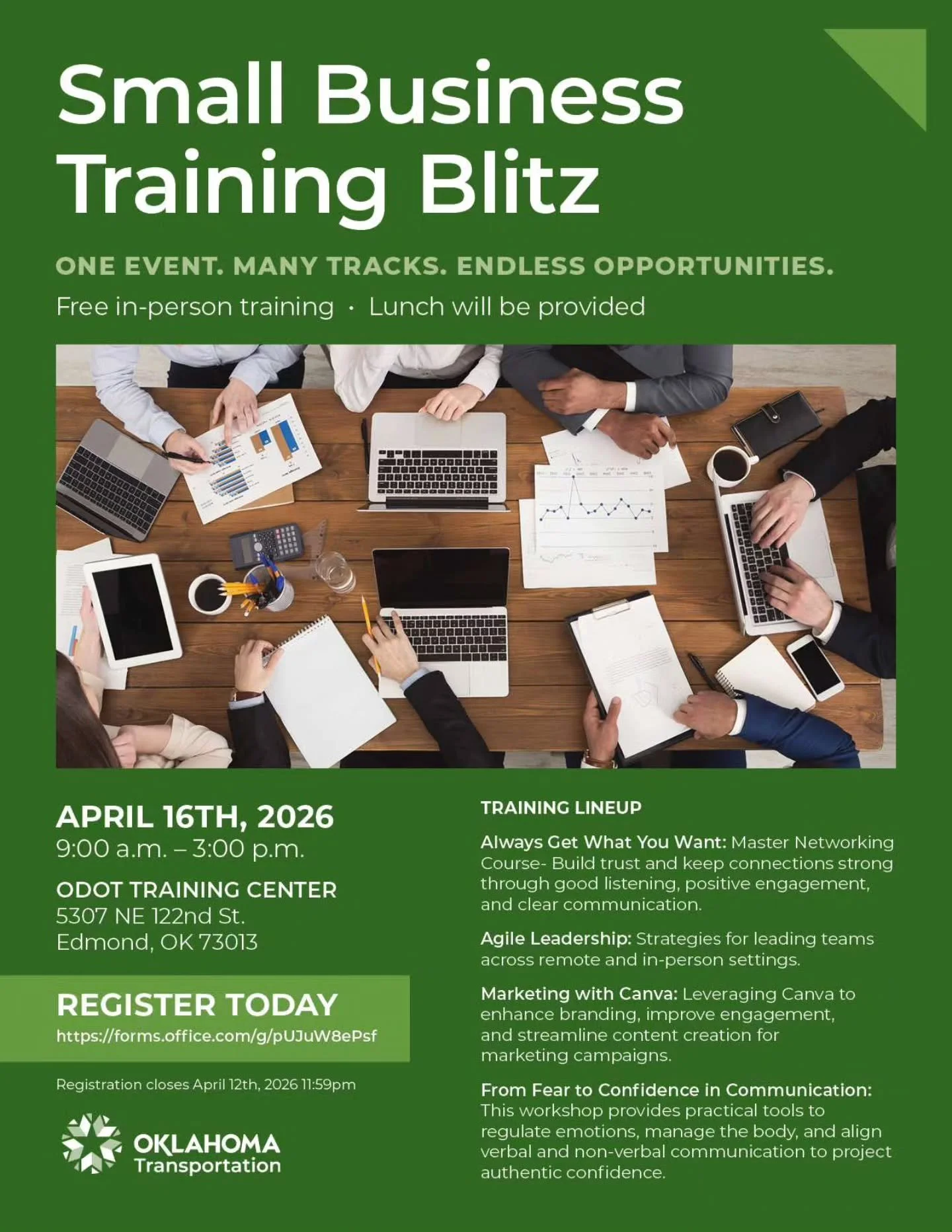 Small Business Training Blitz

ONE EVENT. MANY TRACKS. ENDLESS OPPORTUNITIES.

Free in-person training · Lunch will be provided

APRIL 16TH, 2026
9:00 a.m. – 3:00 p.m.

ODOT TRAINING CENTER
5307 NE 122nd St.
Edmond, OK 73013

REGISTER TODAY
https://forms.office.com/g/pUJuW8ePsf

Registration closes April 12th, 2026 11:59pm

OKLAHOMA
Transportation

TRAINING LINEUP

Always Get What You Want: Master Networking Course- Build trust and keep connections strong through good listening, positive engagement, and clear communication.

Agile Leadership: Strategies for leading teams across remote and in-person settings.

Marketing with Canva: Leveraging Canva to enhance branding, improve engagement, and streamline content creation for marketing campaigns.

From Fear to Confidence in Communication: This workshop provides practical tools to regulate emotions, manage the body, and align verbal and non-verbal communication to project authentic confidence.